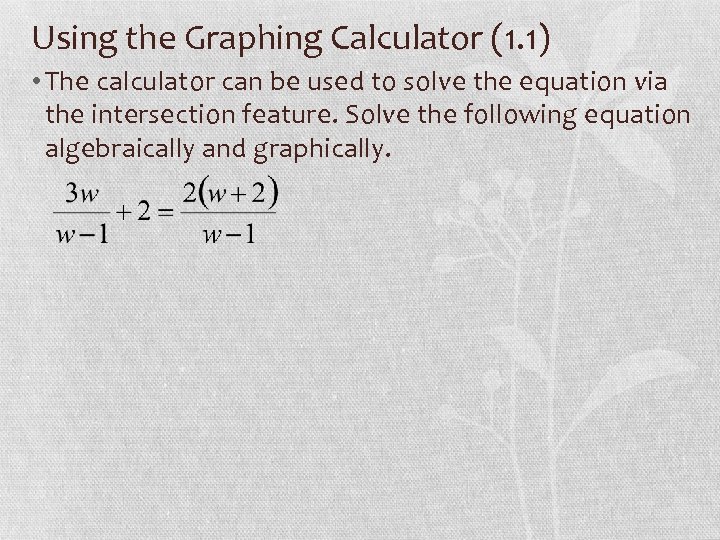 Using the Graphing Calculator (1.1)

• The calculator can be used to solve the equation via the intersection feature. Solve the following equation algebraically and graphically.

$\frac{3w}{w-1}+2=\frac{2(w+2)}{w-1}$